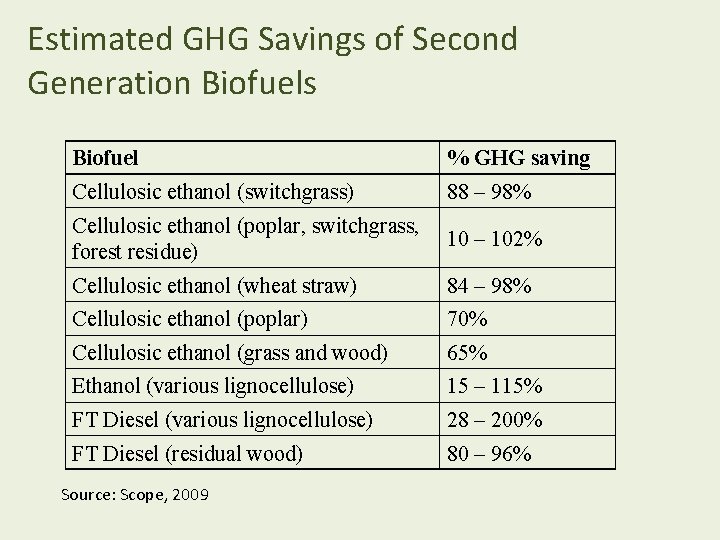 Estimated GHG Savings of Second Generation Biofuels

| Biofuel | % GHG saving |
|---|---|
| Cellulosic ethanol (switchgrass) | 88 – 98% |
| Cellulosic ethanol (poplar, switchgrass, forest residue) | 10 – 102% |
| Cellulosic ethanol (wheat straw) | 84 – 98% |
| Cellulosic ethanol (poplar) | 70% |
| Cellulosic ethanol (grass and wood) | 65% |
| Ethanol (various lignocellulose) | 15 – 115% |
| FT Diesel (various lignocellulose) | 28 – 200% |
| FT Diesel (residual wood) | 80 – 96% |

Source: Scope, 2009